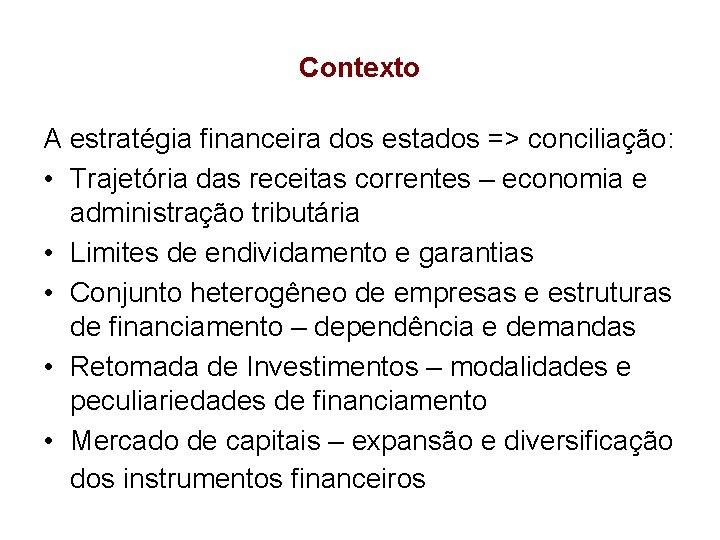 Contexto

A estratégia financeira dos estados => conciliação:

• Trajetória das receitas correntes – economia e administração tributária
• Limites de endividamento e garantias
• Conjunto heterogêneo de empresas e estruturas de financiamento – dependência e demandas
• Retomada de Investimentos – modalidades e peculiariedades de financiamento
• Mercado de capitais – expansão e diversificação dos instrumentos financeiros